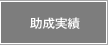 助成実績